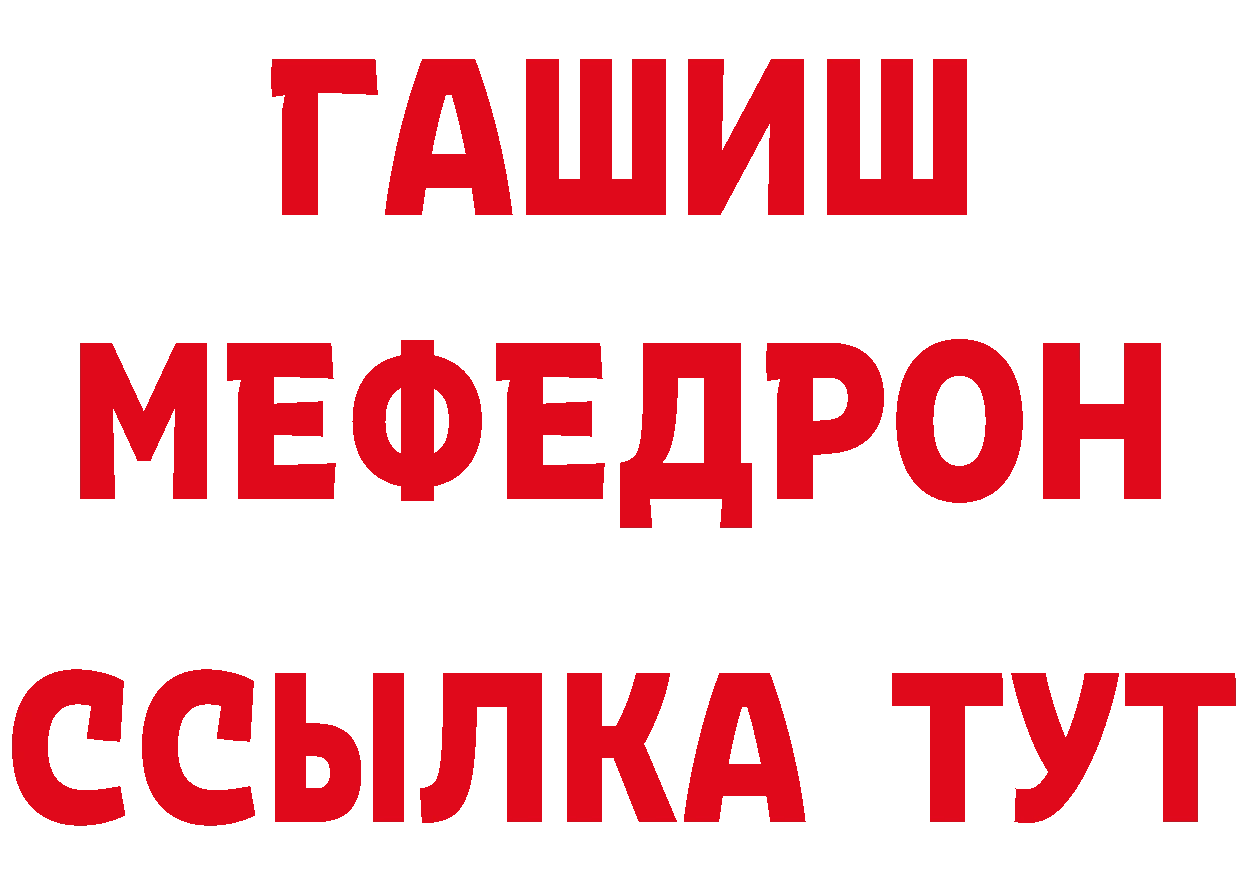 ГАШИШ
МЕФЕДРОН
ССЫЛКА ТУТ